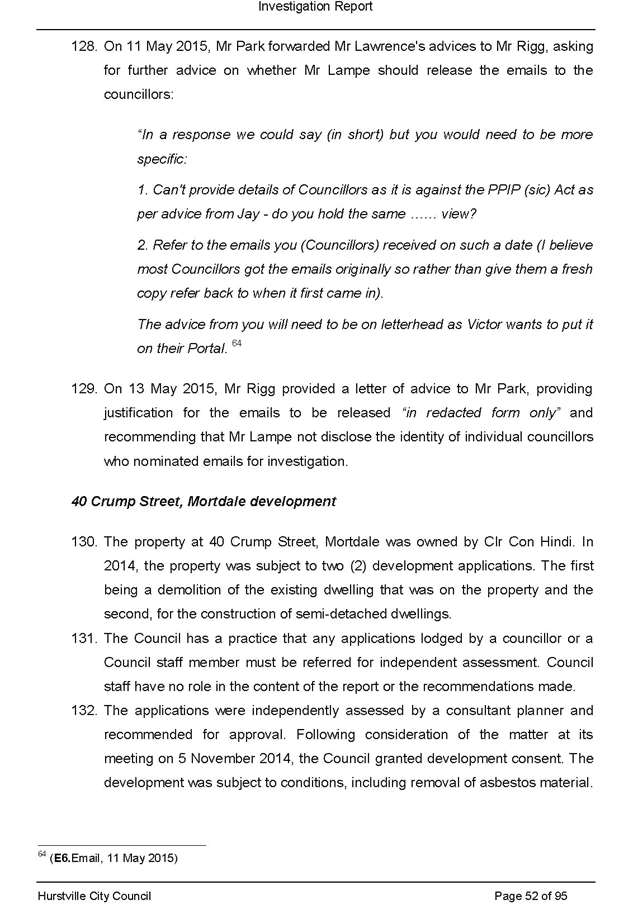 Investigation Report

128. On 11 May 2015, Mr Park forwarded Mr Lawrence's advices to Mr Rigg, asking for further advice on whether Mr Lampe should release the emails to the councillors:

"In a response we could say (in short) but you would need to be more specific:

1. Can't provide details of Councillors as it is against the PPIP (sic) Act as per advice from Jay - do you hold the same …… view?

2. Refer to the emails you (Councillors) received on such a date (I believe most Councillors got the emails originally so rather than give them a fresh copy refer back to when it first came in).

The advice from you will need to be on letterhead as Victor wants to put it on their Portal. $^{64}$

129. On 13 May 2015, Mr Rigg provided a letter of advice to Mr Park, providing justification for the emails to be released "in redacted form only" and recommending that Mr Lampe not disclose the identity of individual councillors who nominated emails for investigation.

40 Crump Street, Mortdale development

130. The property at 40 Crump Street, Mortdale was owned by Clr Con Hindi. In 2014, the property was subject to two (2) development applications. The first being a demolition of the existing dwelling that was on the property and the second, for the construction of semi-detached dwellings.

131. The Council has a practice that any applications lodged by a councillor or a Council staff member must be referred for independent assessment. Council staff have no role in the content of the report or the recommendations made.

132. The applications were independently assessed by a consultant planner and recommended for approval. Following consideration of the matter at its meeting on 5 November 2014, the Council granted development consent. The development was subject to conditions, including removal of asbestos material.

$^{64}$ (E6.Email, 11 May 2015)

Hurstville City Council

Page 52 of 95